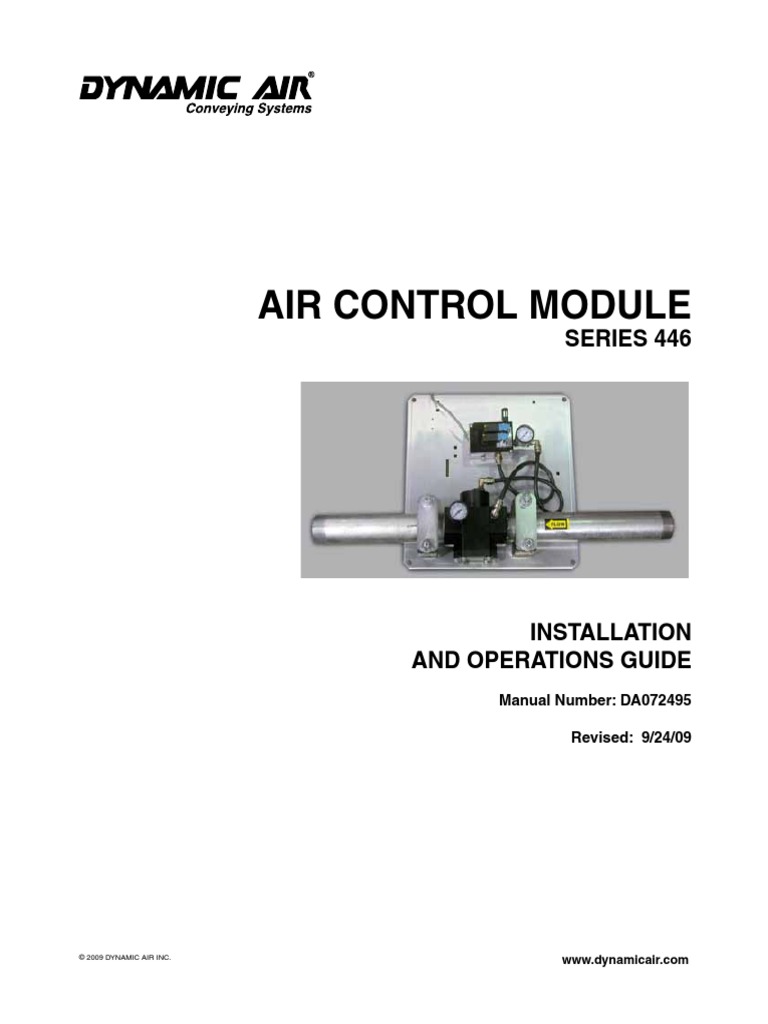 DYNAMIC AIR®
Conveying Systems

AIR CONTROL MODULE
SERIES 446

FLOW

INSTALLATION
AND OPERATIONS GUIDE

Manual Number: DA072495

Revised: 9/24/09

© 2009 DYNAMIC AIR INC.

www.dynamicair.com